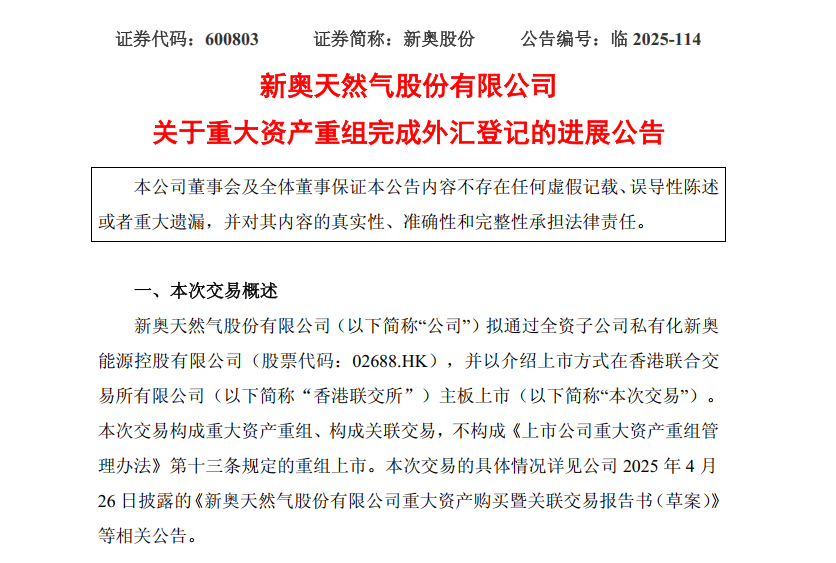 证券代码：600803　　证券简称：新奥股份　　公告编号：临 2025-114

新奥天然气股份有限公司

关于重大资产重组完成外汇登记的进展公告

本公司董事会及全体董事保证本公告内容不存在任何虚假记载、误导性陈述或者重大遗漏，并对其内容的真实性、准确性和完整性承担法律责任。

一、本次交易概述

新奥天然气股份有限公司（以下简称“公司”）拟通过全资子公司私有化新奥能源控股有限公司（股票代码：02688.HK），并以介绍上市方式在香港联合交易所有限公司（以下简称“香港联交所”）主板上市（以下简称“本次交易”）。本次交易构成重大资产重组、构成关联交易，不构成《上市公司重大资产重组管理办法》第十三条规定的重组上市。本次交易的具体情况详见公司 2025 年 4 月 26 日披露的《新奥天然气股份有限公司重大资产购买暨关联交易报告书（草案）》等相关公告。